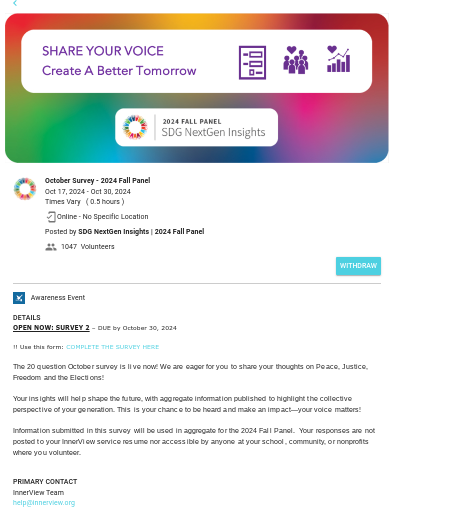 SHARE YOUR VOICE
Create A Better Tomorrow

2024 FALL PANEL
SDG NextGen Insights

October Survey - 2024 Fall Panel
Oct 17, 2024 - Oct 30, 2024
Times Vary ( 0.5 hours )
Online - No Specific Location
Posted by SDG NextGen Insights | 2024 Fall Panel
1047 Volunteers

WITHDRAW

Awareness Event

DETAILS
OPEN NOW: SURVEY 2 – DUE by October 30, 2024

!! Use this form: COMPLETE THE SURVEY HERE

The 20 question October survey is live now! We are eager for you to share your thoughts on Peace, Justice, Freedom and the Elections!

Your insights will help shape the future, with aggregate information published to highlight the collective perspective of your generation. This is your chance to be heard and make an impact—your voice matters!

Information submitted in this survey will be used in aggregate for the 2024 Fall Panel. Your responses are not posted to your InnerView service resume nor accessible by anyone at your school, community, or nonprofits where you volunteer.

PRIMARY CONTACT
InnerView Team
help@innerview.org